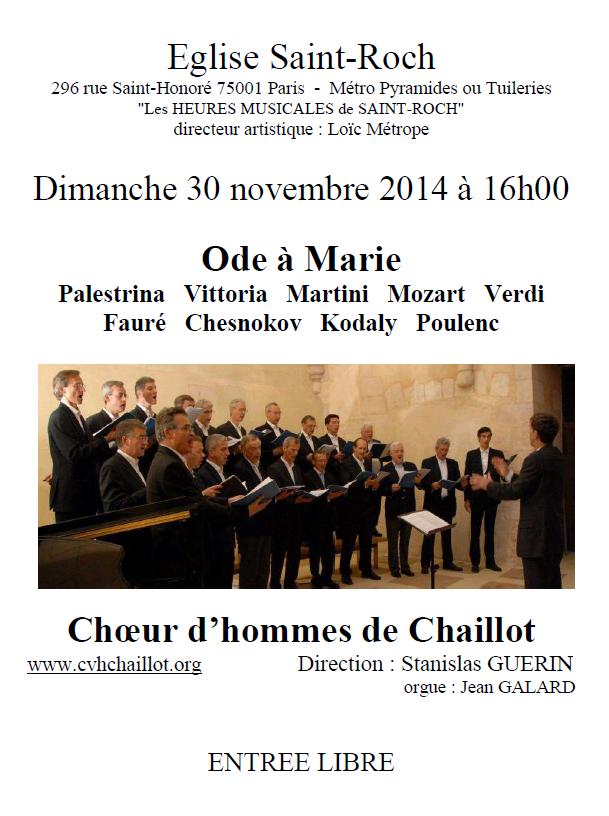 Eglise Saint-Roch
296 rue Saint-Honoré 75001 Paris - Métro Pyramides ou Tuileries
"Les HEURES MUSICALES de SAINT-ROCH"
directeur artistique : Loïc Métrope

Dimanche 30 novembre 2014 à 16h00

Ode à Marie
Palestrina Vittoria Martini Mozart Verdi
Fauré Chesnokov Kodaly Poulenc

Chœur d'hommes de Chaillot
www.cvhchaillot.org
Direction : Stanislas GUERIN
orgue : Jean GALARD

ENTREE LIBRE